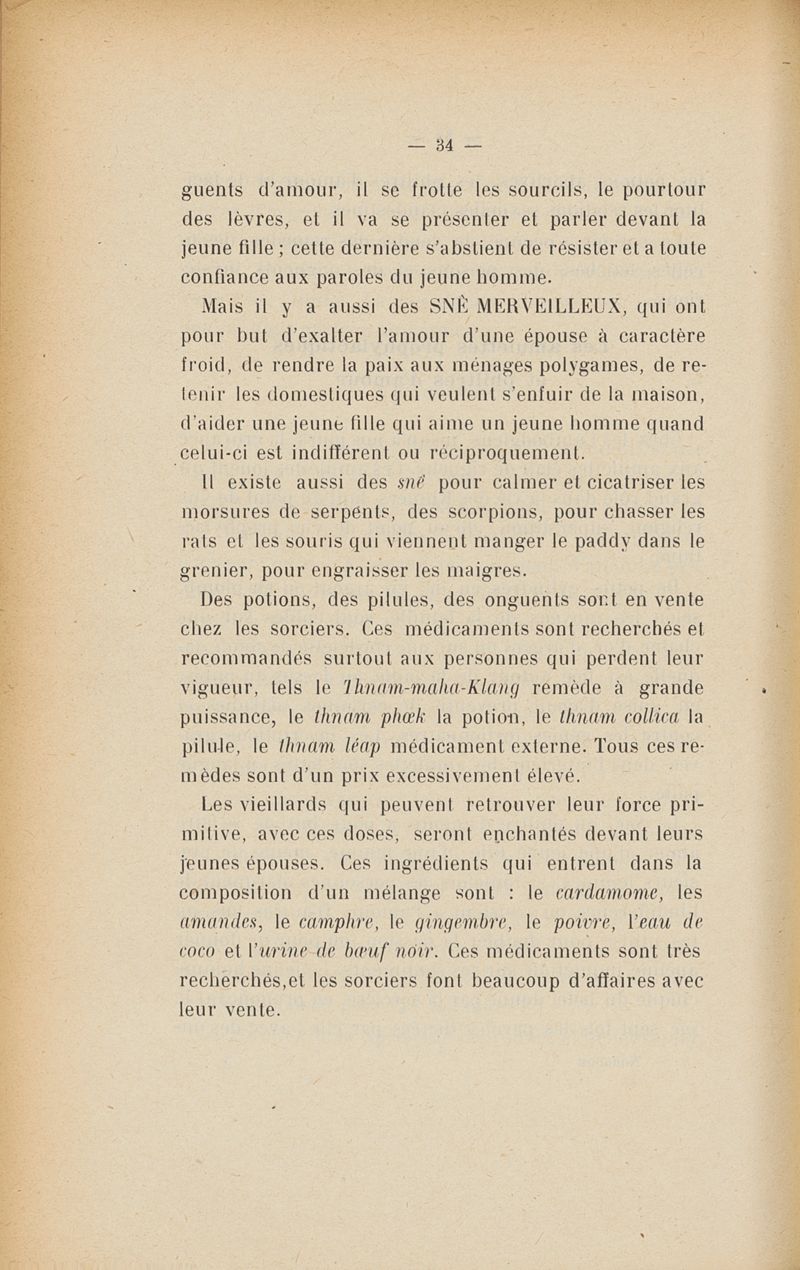 — 34 —

guents d'amour, il se frotte les sourcils, le pourtour des lèvres, et il va se présenter et parler devant la jeune fille ; cette dernière s'abstient de résister et a toute confiance aux paroles du jeune homme.

Mais il y a aussi des SNÈ MERVEILLEUX, qui ont pour but d'exalter l'amour d'une épouse à caractère froid, de rendre la paix aux ménages polygames, de retenir les domestiques qui veulent s'enfuir de la maison, d'aider une jeune fille qui aime un jeune homme quand celui-ci est indifférent ou réciproquement.

Il existe aussi des snè pour calmer et cicatriser les morsures de serpents, des scorpions, pour chasser les rats et les souris qui viennent manger le paddy dans le grenier, pour engraisser les maigres.

Des potions, des pilules, des onguents sont en vente chez les sorciers. Ces médicaments sont recherchés et recommandés surtout aux personnes qui perdent leur vigueur, tels le Thnam-maha-Klang remède à grande puissance, le thnam phœk la potion, le thnam collica la pilule, le thnam léap médicament externe. Tous ces remèdes sont d'un prix excessivement élevé.

Les vieillards qui peuvent retrouver leur force primitive, avec ces doses, seront enchantés devant leurs jeunes épouses. Ces ingrédients qui entrent dans la composition d'un mélange sont : le cardamome, les amandes, le camphre, le gingembre, le poivre, l'eau de coco et l'urine de bœuf noir. Ces médicaments sont très recherchés,et les sorciers font beaucoup d'affaires avec leur vente.